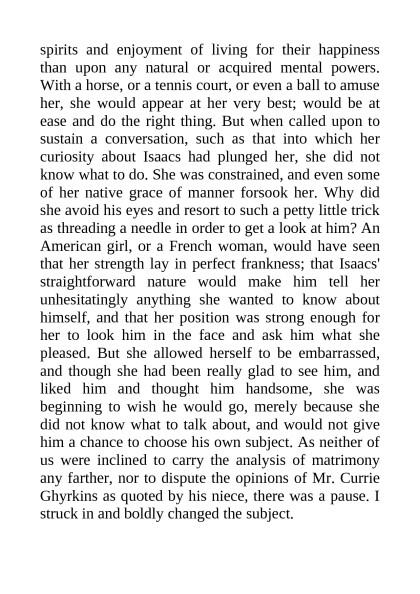 spirits and enjoyment of living for their happiness than upon any natural or acquired mental powers. With a horse, or a tennis court, or even a ball to amuse her, she would appear at her very best; would be at ease and do the right thing. But when called upon to sustain a conversation, such as that into which her curiosity about Isaacs had plunged her, she did not know what to do. She was constrained, and even some of her native grace of manner forsook her. Why did she avoid his eyes and resort to such a petty little trick as threading a needle in order to get a look at him? An American girl, or a French woman, would have seen that her strength lay in perfect frankness; that Isaacs' straightforward nature would make him tell her unhesitatingly anything she wanted to know about himself, and that her position was strong enough for her to look him in the face and ask him what she pleased. But she allowed herself to be embarrassed, and though she had been really glad to see him, and liked him and thought him handsome, she was beginning to wish he would go, merely because she did not know what to talk about, and would not give him a chance to choose his own subject. As neither of us were inclined to carry the analysis of matrimony any farther, nor to dispute the opinions of Mr. Currie Ghyrkins as quoted by his niece, there was a pause. I struck in and boldly changed the subject.